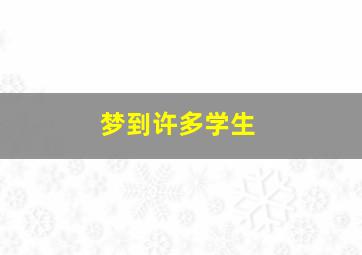 梦到许多学生